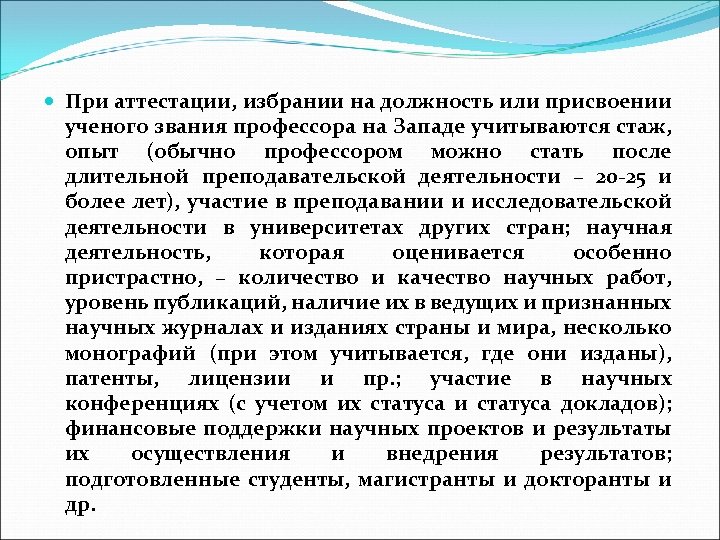 При аттестации, избрании на должность или присвоении ученого звания профессора на Западе учитываются стаж, опыт (обычно профессором можно стать после длительной преподавательской деятельности – 20-25 и более лет), участие в преподавании и исследовательской деятельности в университетах других стран; научная деятельность, которая оценивается особенно пристрастно, – количество и качество научных работ, уровень публикаций, наличие их в ведущих и признанных научных журналах и изданиях страны и мира, несколько монографий (при этом учитывается, где они изданы), патенты, лицензии и пр.; участие в научных конференциях (с учетом их статуса и статуса докладов); финансовые поддержки научных проектов и результаты их осуществления и внедрения результатов; подготовленные студенты, магистранты и докторанты и др.